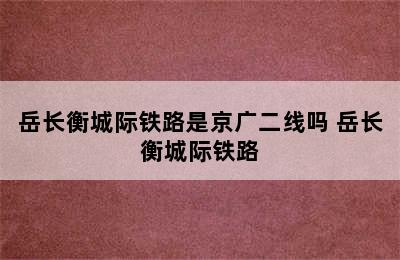 岳长衡城际铁路是京广二线吗 岳长衡城际铁路